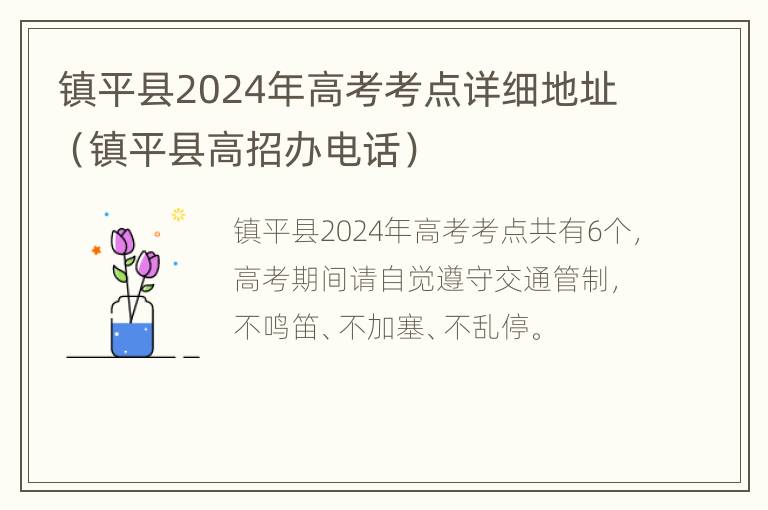 镇平县2024年高考考点详细地址（镇平县高招办电话）

镇平县2024年高考考点共有6个，高考期间请自觉遵守交通管制，不鸣笛、不加塞、不乱停。